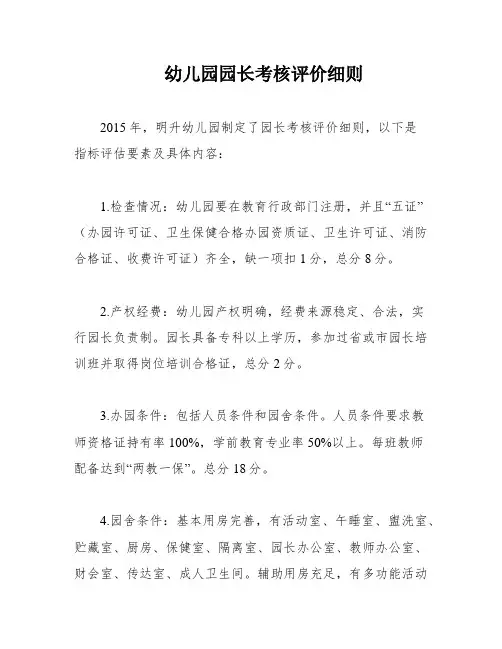 幼儿园园长考核评价细则

2015年，明升幼儿园制定了园长考核评价细则，以下是指标评估要素及具体内容：

1.检查情况：幼儿园要在教育行政部门注册，并且“五证”（办园许可证、卫生保健合格办园资质证、卫生许可证、消防合格证、收费许可证）齐全，缺一项扣1分，总分8分。

2.产权经费：幼儿园产权明确，经费来源稳定、合法，实行园长负责制。园长具备专科以上学历，参加过省或市园长培训班并取得岗位培训合格证，总分2分。

3.办园条件：包括人员条件和园舍条件。人员条件要求教师资格证持有率100%，学前教育专业率50%以上。每班教师配备达到“两教一保”。总分18分。

4.园舍条件：基本用房完善，有活动室、午睡室、盥洗室、贮藏室、厨房、保健室、隔离室、园长办公室、教师办公室、财会室、传达室、成人卫生间。辅助用房充足，有多功能活动